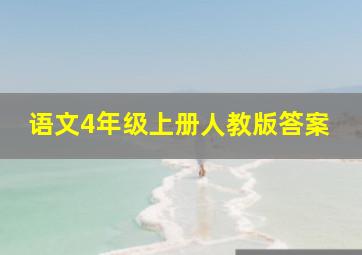 语文4年级上册人教版答案